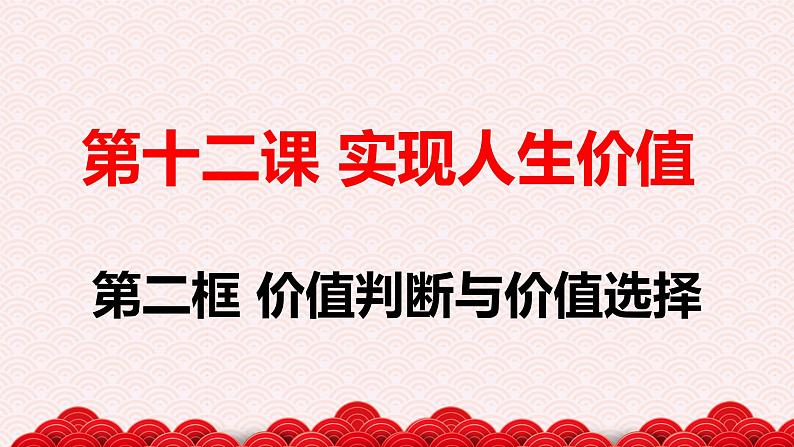 第十二课 实现人生价值

第二框 价值判断与价值选择